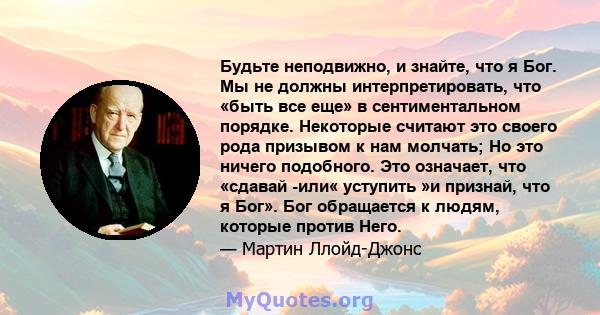 Будьте неподвижно, и знайте, что я Бог. Мы не должны интерпретировать, что «быть все еще» в сентиментальном порядке. Некоторые считают это своего рода призывом к нам молчать; Но это ничего подобного. Это означает, что «сдавай -или« уступить »и признай, что я Бог». Бог обращается к людям, которые против Него.
— Мартин Ллойд-Джонс

MyQuotes.org